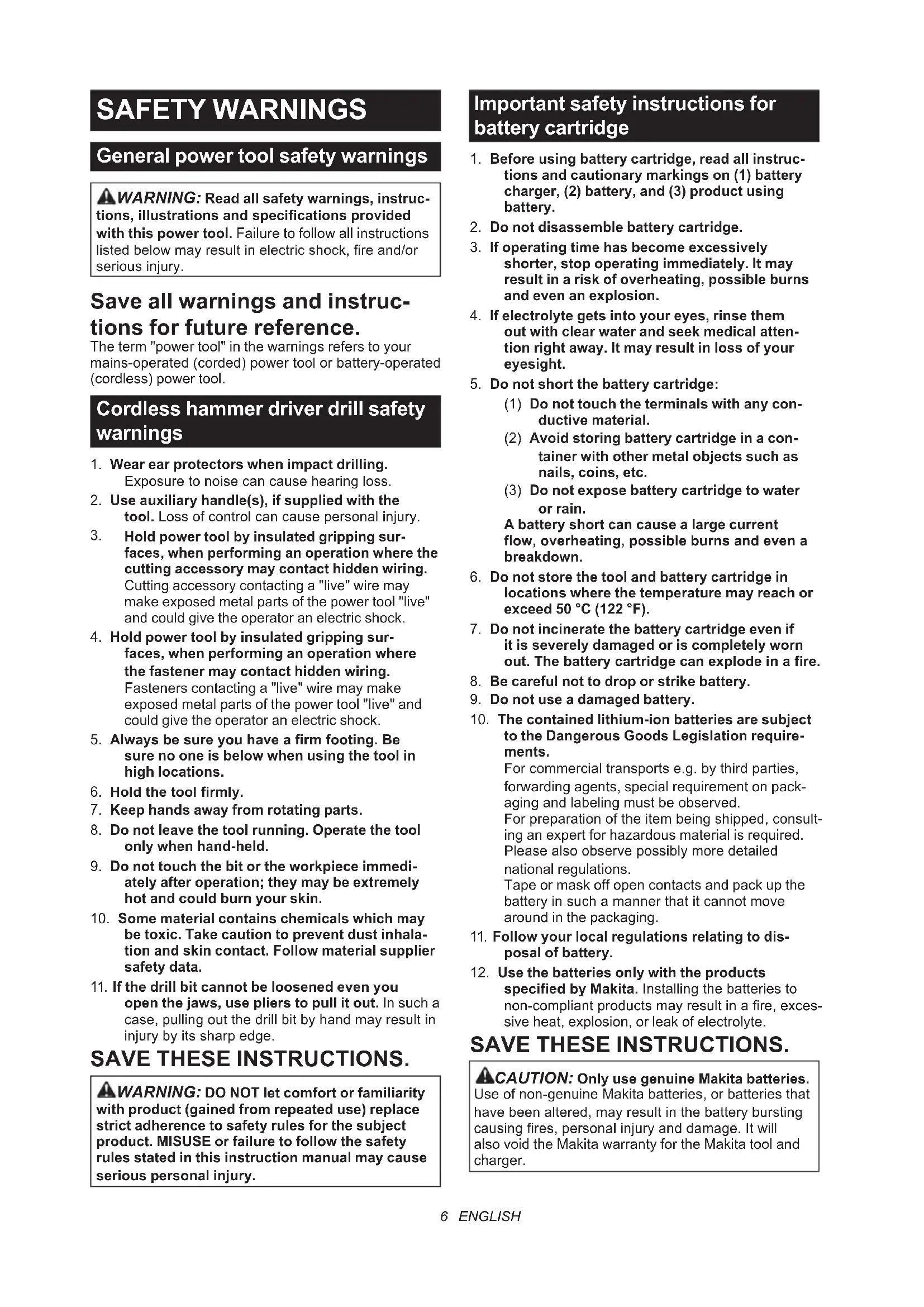 SAFETY WARNINGS

General power tool safety warnings

WARNING: Read all safety warnings, instructions, illustrations and specifications provided with this power tool. Failure to follow all instructions listed below may result in electric shock, fire and/or serious injury.

Save all warnings and instructions for future reference.

The term "power tool" in the warnings refers to your mains-operated (corded) power tool or battery-operated (cordless) power tool.

Cordless hammer driver drill safety warnings

1. Wear ear protectors when impact drilling. Exposure to noise can cause hearing loss.
2. Use auxiliary handle(s), if supplied with the tool. Loss of control can cause personal injury.
3. Hold power tool by insulated gripping surfaces, when performing an operation where the cutting accessory may contact hidden wiring. Cutting accessory contacting a "live" wire may make exposed metal parts of the power tool "live" and could give the operator an electric shock.
4. Hold power tool by insulated gripping surfaces, when performing an operation where the fastener may contact hidden wiring. Fasteners contacting a "live" wire may make exposed metal parts of the power tool "live" and could give the operator an electric shock.
5. Always be sure you have a firm footing. Be sure no one is below when using the tool in high locations.
6. Hold the tool firmly.
7. Keep hands away from rotating parts.
8. Do not leave the tool running. Operate the tool only when hand-held.
9. Do not touch the bit or the workpiece immediately after operation; they may be extremely hot and could burn your skin.
10. Some material contains chemicals which may be toxic. Take caution to prevent dust inhalation and skin contact. Follow material supplier safety data.
11. If the drill bit cannot be loosened even you open the jaws, use pliers to pull it out. In such a case, pulling out the drill bit by hand may result in injury by its sharp edge.

SAVE THESE INSTRUCTIONS.

WARNING: DO NOT let comfort or familiarity with product (gained from repeated use) replace strict adherence to safety rules for the subject product. MISUSE or failure to follow the safety rules stated in this instruction manual may cause serious personal injury.

Important safety instructions for battery cartridge

1. Before using battery cartridge, read all instructions and cautionary markings on (1) battery charger, (2) battery, and (3) product using battery.
2. Do not disassemble battery cartridge.
3. If operating time has become excessively shorter, stop operating immediately. It may result in a risk of overheating, possible burns and even an explosion.
4. If electrolyte gets into your eyes, rinse them out with clear water and seek medical attention right away. It may result in loss of your eyesight.
5. Do not short the battery cartridge:
(1) Do not touch the terminals with any conductive material.
(2) Avoid storing battery cartridge in a container with other metal objects such as nails, coins, etc.
(3) Do not expose battery cartridge to water or rain.
A battery short can cause a large current flow, overheating, possible burns and even a breakdown.
6. Do not store the tool and battery cartridge in locations where the temperature may reach or exceed 50 °C (122 °F).
7. Do not incinerate the battery cartridge even if it is severely damaged or is completely worn out. The battery cartridge can explode in a fire.
8. Be careful not to drop or strike battery.
9. Do not use a damaged battery.
10. The contained lithium-ion batteries are subject to the Dangerous Goods Legislation requirements.
For commercial transports e.g. by third parties, forwarding agents, special requirement on packaging and labeling must be observed.
For preparation of the item being shipped, consulting an expert for hazardous material is required. Please also observe possibly more detailed national regulations.
Tape or mask off open contacts and pack up the battery in such a manner that it cannot move around in the packaging.
11. Follow your local regulations relating to disposal of battery.
12. Use the batteries only with the products specified by Makita. Installing the batteries to non-compliant products may result in a fire, excessive heat, explosion, or leak of electrolyte.

SAVE THESE INSTRUCTIONS.

CAUTION: Only use genuine Makita batteries. Use of non-genuine Makita batteries, or batteries that have been altered, may result in the battery bursting causing fires, personal injury and damage. It will also void the Makita warranty for the Makita tool and charger.

6 ENGLISH